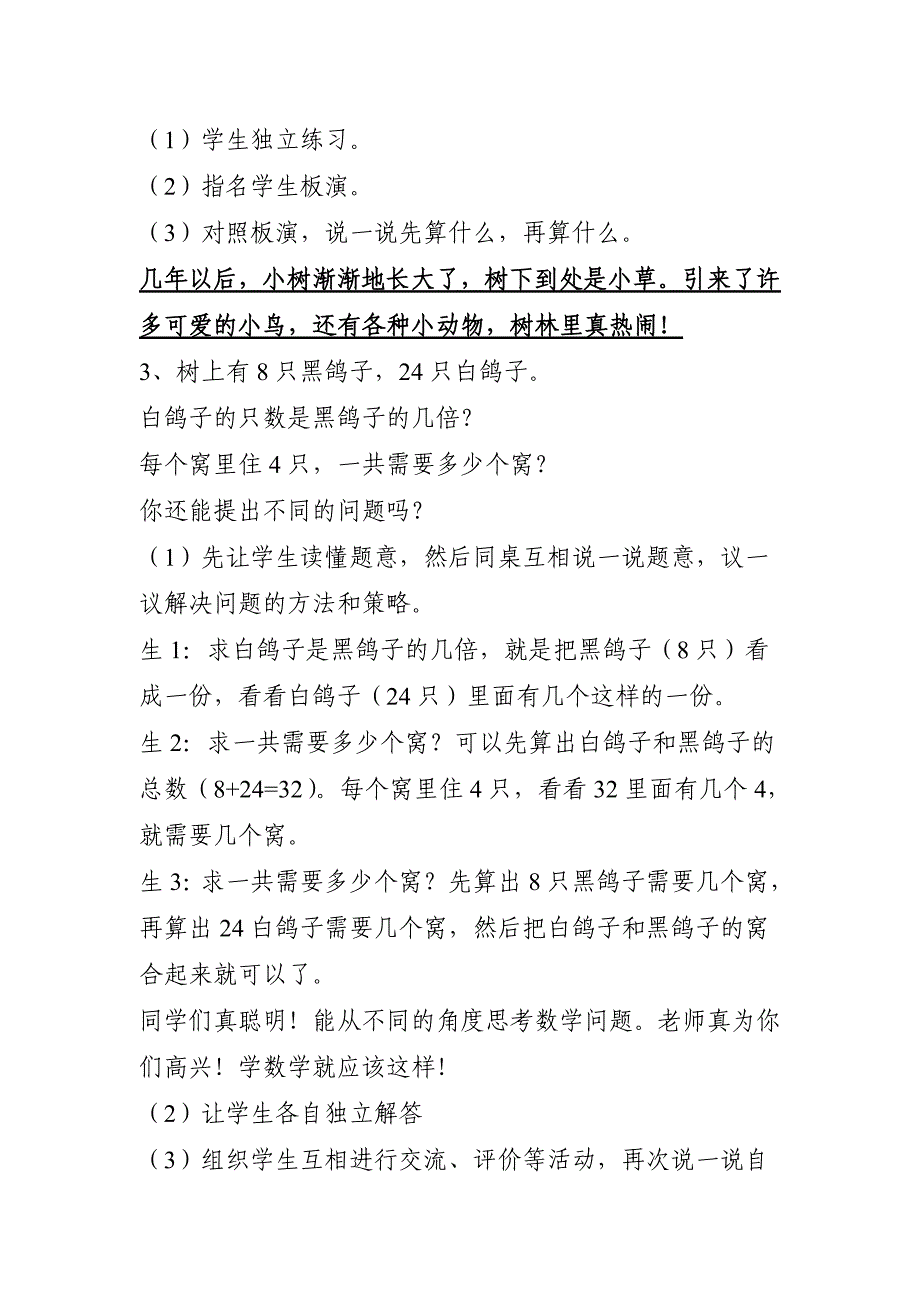 （1）学生独立练习。
（2）指名学生板演。
（3）对照板演，说一说先算什么，再算什么。
几年以后，小树渐渐地长大了，树下到处是小草。引来了许多可爱的小鸟，还有各种小动物，树林里真热闹！
3、树上有 8 只黑鸽子，24 只白鸽子。
白鸽子的只数是黑鸽子的几倍？
每个窝里住 4 只，一共需要多少个窝？
你还能提出不同的问题吗？
（1）先让学生读懂题意，然后同桌互相说一说题意，议一议解决问题的方法和策略。
生 1：求白鸽子是黑鸽子的几倍，就是把黑鸽子（8 只）看成一份，看看白鸽子（24 只）里面有几个这样的一份。
生 2：求一共需要多少个窝？可以先算出白鸽子和黑鸽子的总数（8+24=32）。每个窝里住 4 只，看看 32 里面有几个 4，就需要几个窝。
生 3：求一共需要多少个窝？先算出 8 只黑鸽子需要几个窝，再算出 24 白鸽子需要几个窝，然后把白鸽子和黑鸽子的窝合起来就可以了。
同学们真聪明！能从不同的角度思考数学问题。老师真为你们高兴！学数学就应该这样！
（2）让学生各自独立解答
（3）组织学生互相进行交流、评价等活动，再次说一说自